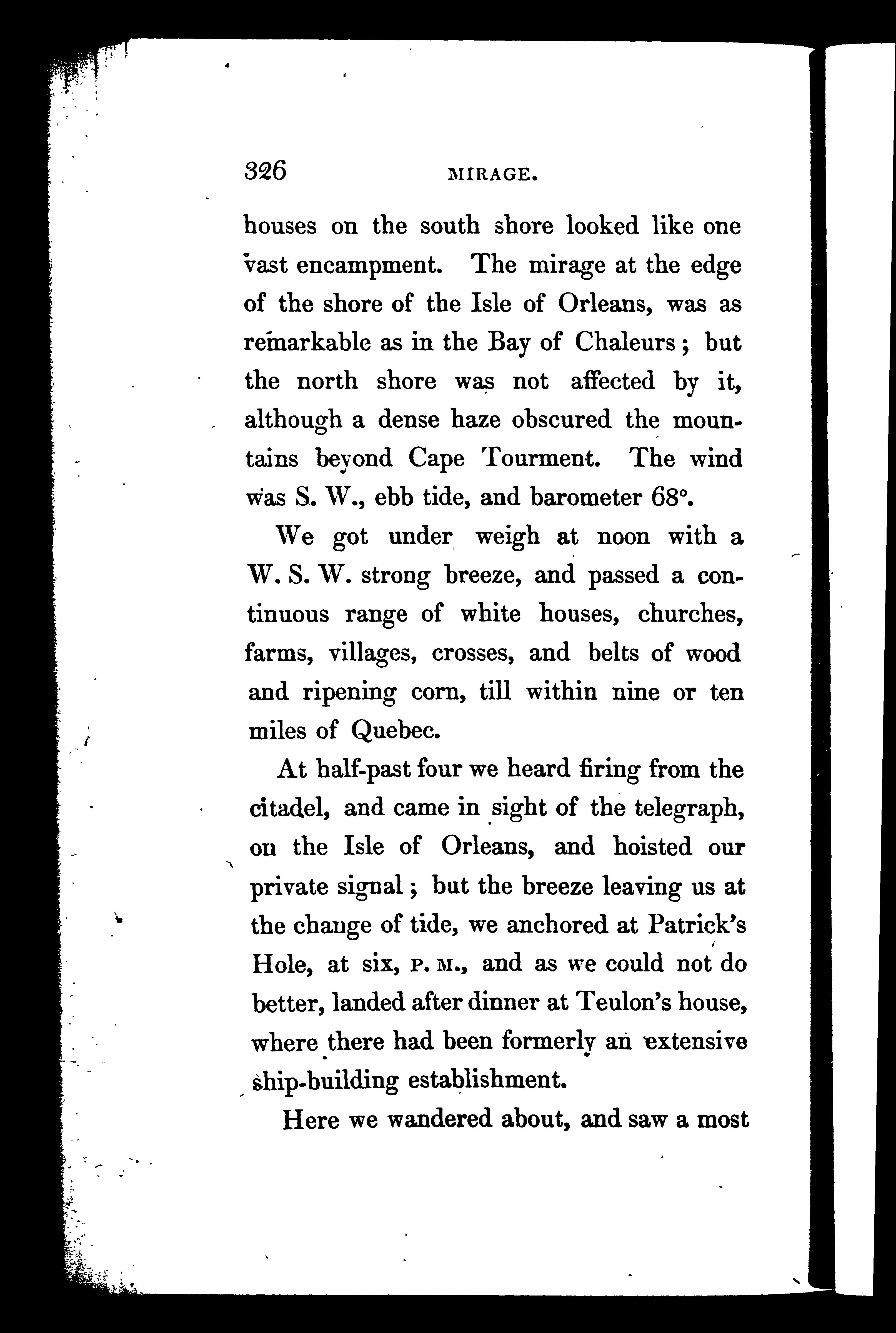 326 MIRAGE.

houses on the south shore looked like one vast encampment. The mirage at the edge of the shore of the Isle of Orleans, was as remarkable as in the Bay of Chaleurs; but the north shore was not affected by it, although a dense haze obscured the mountains beyond Cape Tourment. The wind was S. W., ebb tide, and barometer 68°.

We got under weigh at noon with a W. S. W. strong breeze, and passed a continuous range of white houses, churches, farms, villages, crosses, and belts of wood and ripening corn, till within nine or ten miles of Quebec.

At half-past four we heard firing from the citadel, and came in sight of the telegraph, on the Isle of Orleans, and hoisted our private signal; but the breeze leaving us at the change of tide, we anchored at Patrick's Hole, at six, P. M., and as we could not do better, landed after dinner at Teulon's house, where there had been formerly an extensive ship-building establishment.

Here we wandered about, and saw a most